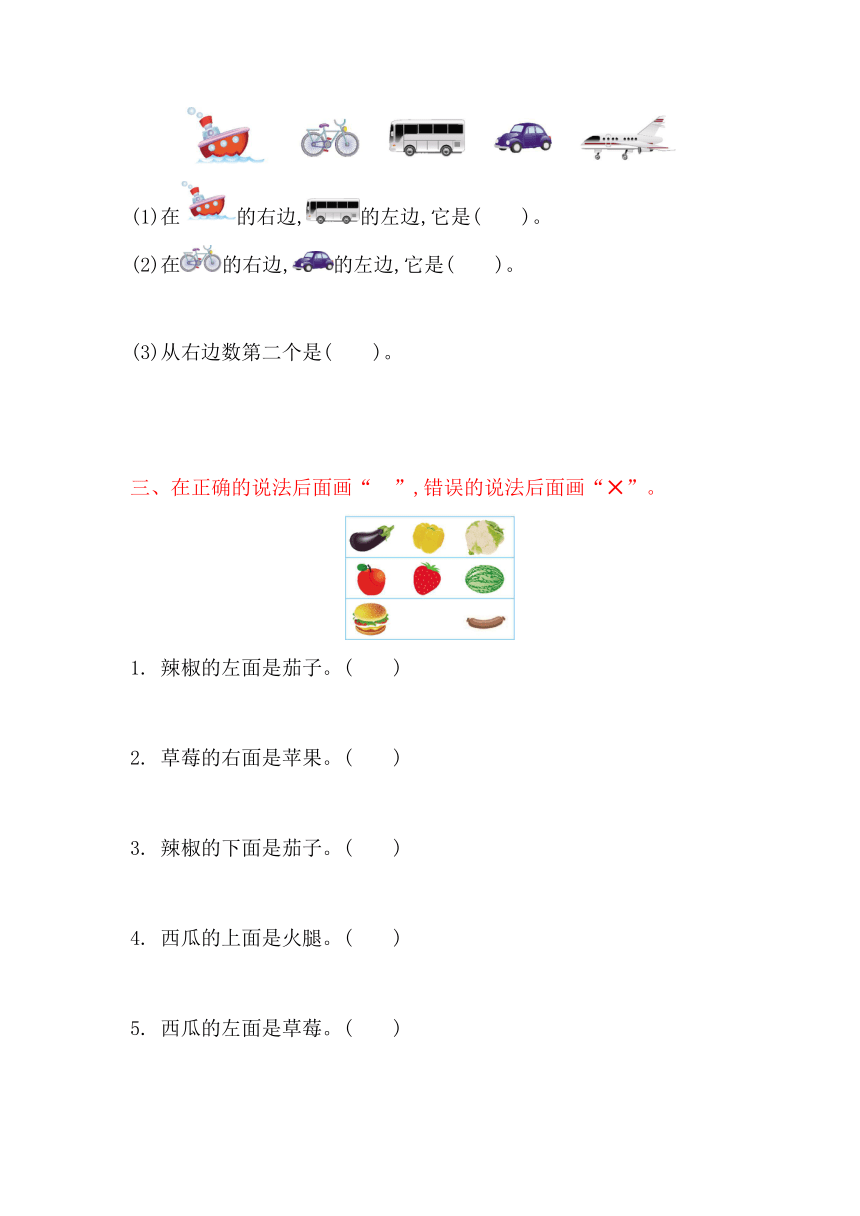 (1)在 的右边, 的左边,它是(　　)。

(2)在 的右边, 的左边,它是(　　)。

(3)从右边数第二个是(　　)。

三、在正确的说法后面画“　”,错误的说法后面画“×”。

1. 辣椒的左面是茄子。(　　)

2. 草莓的右面是苹果。(　　)

3. 辣椒的下面是茄子。(　　)

4. 西瓜的上面是火腿。(　　)

5. 西瓜的左面是草莓。(　　)